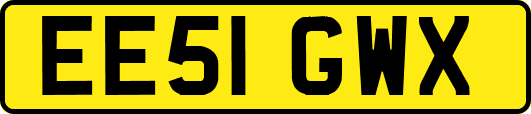 EE51 GWX